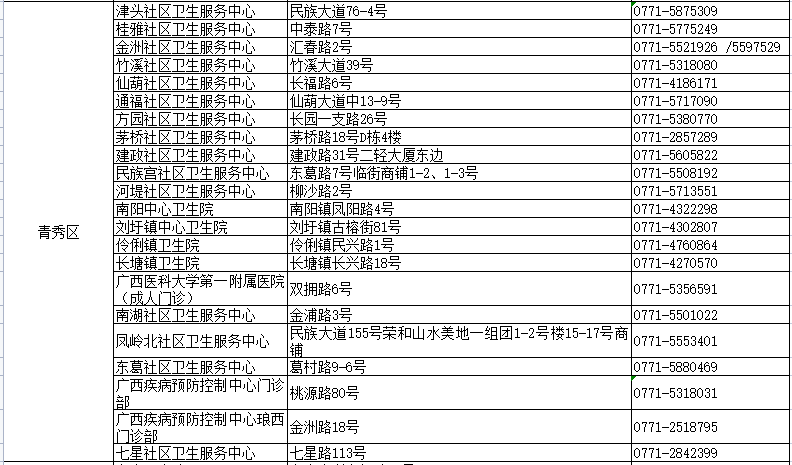 | | | | |
|---|---|---|---|
| 青秀区 | 津头社区卫生服务中心 | 民族大道76-4号 | 0771-5875309 |
| | 桂雅社区卫生服务中心 | 中泰路7号 | 0771-5775249 |
| | 金洲社区卫生服务中心 | 汇春路2号 | 0771-5521926 /5597529 |
| | 竹溪社区卫生服务中心 | 竹溪大道39号 | 0771-5318080 |
| | 仙葫社区卫生服务中心 | 长福路6号 | 0771-4186171 |
| | 通福社区卫生服务中心 | 仙葫大道中13-9号 | 0771-5717090 |
| | 方园社区卫生服务中心 | 长园一支路26号 | 0771-5380770 |
| | 茅桥社区卫生服务中心 | 茅桥路18号D栋4楼 | 0771-2857289 |
| | 建政社区卫生服务中心 | 建政路31号二轻大厦东边 | 0771-5605822 |
| | 民族宫社区卫生服务中心 | 东葛路7号临街商铺1-2、1-3号 | 0771-5508192 |
| | 河堤社区卫生服务中心 | 柳沙路2号 | 0771-5713551 |
| | 南阳中心卫生院 | 南阳镇凤阳路4号 | 0771-4322298 |
| | 刘圩镇中心卫生院 | 刘圩镇古榕街81号 | 0771-4302807 |
| | 伶俐镇卫生院 | 伶俐镇民兴路1号 | 0771-4760864 |
| | 长塘镇卫生院 | 长塘镇长兴路18号 | 0771-4270570 |
| | 广西医科大学第一附属医院（成人门诊） | 双拥路6号 | 0771-5356591 |
| | 南湖社区卫生服务中心 | 金浦路3号 | 0771-5501022 |
| | 凤岭北社区卫生服务中心 | 民族大道155号荣和山水美地一组团1-2号楼15-17号商铺 | 0771-5553401 |
| | 东葛社区卫生服务中心 | 葛村路9-6号 | 0771-5880469 |
| | 广西疾病预防控制中心门诊部 | 桃源路80号 | 0771-5318031 |
| | 广西疾病预防控制中心琅西门诊部 | 金洲路18号 | 0771-2518795 |
| | 七星社区卫生服务中心 | 七星路113号 | 0771-2842399 |